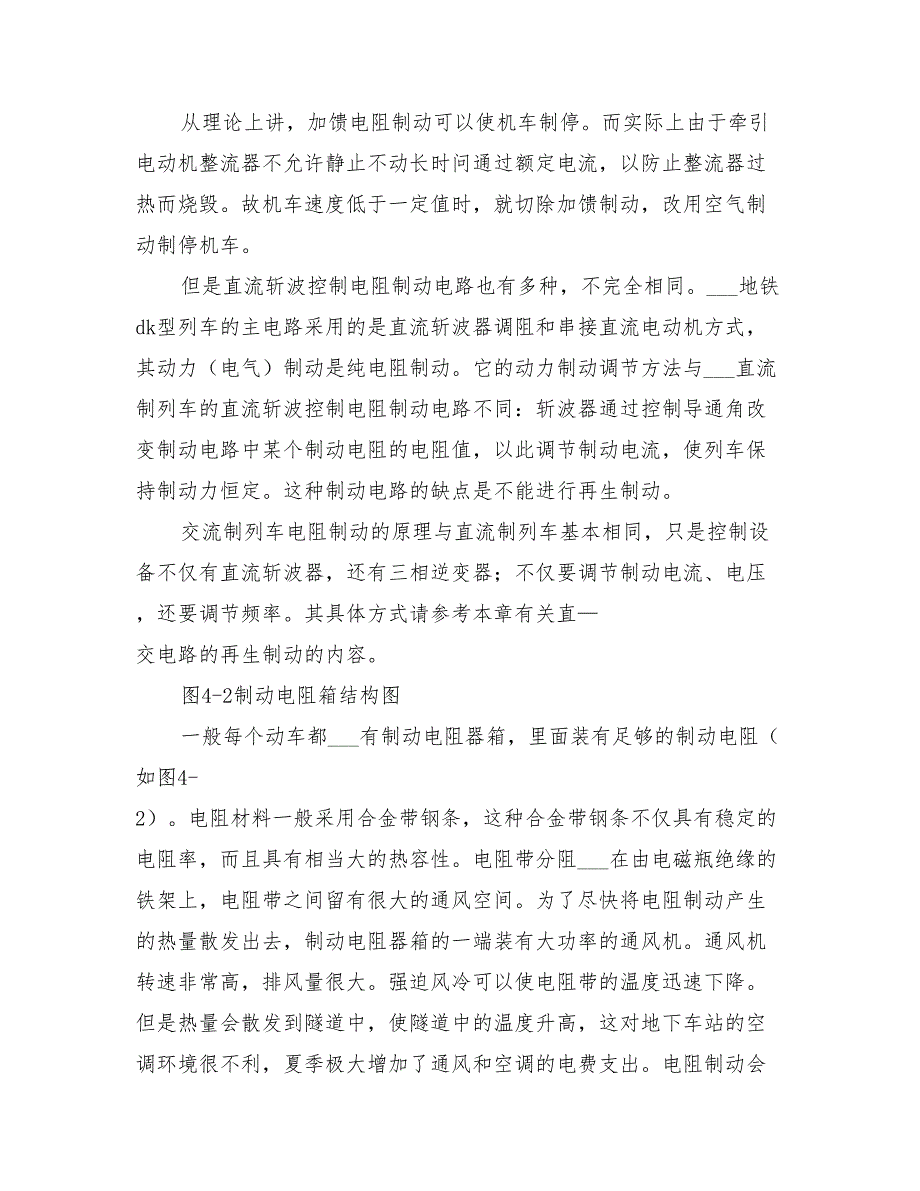 从理论上讲，加馈电阻制动可以使机车制停。而实际上由于牵引电动机整流器不允许静止不动长时间通过额定电流，以防止整流器过热而烧毁。故机车速度低于一定值时，就切除加馈制动，改用空气制动制停机车。

但是直流斩波控制电阻制动电路也有多种，不完全相同。___地铁dk型列车的主电路采用的是直流斩波器调阻和串接直流电动机方式，其动力（电气）制动是纯电阻制动。它的动力制动调节方法与___直流制列车的直流斩波控制电阻制动电路不同：斩波器通过控制导通角改变制动电路中某个制动电阻的电阻值，以此调节制动电流，使列车保持制动力恒定。这种制动电路的缺点是不能进行再生制动。

交流制列车电阻制动的原理与直流制列车基本相同，只是控制设备不仅有直流斩波器，还有三相逆变器；不仅要调节制动电流、电压，还要调节频率。其具体方式请参考本章有关直—交电路的再生制动的内容。

图4-2制动电阻箱结构图

一般每个动车都___有制动电阻器箱，里面装有足够的制动电阻（如图4-2）。电阻材料一般采用合金带钢条，这种合金带钢条不仅具有稳定的电阻率，而且具有相当大的热容性。电阻带分阻___在由电磁瓶绝缘的铁架上，电阻带之间留有很大的通风空间。为了尽快将电阻制动产生的热量散发出去，制动电阻器箱的一端装有大功率的通风机。通风机转速非常高，排风量很大。强迫风冷可以使电阻带的温度迅速下降。但是热量会散发到隧道中，使隧道中的温度升高，这对地下车站的空调环境很不利，夏季极大增加了通风和空调的电费支出。电阻制动会